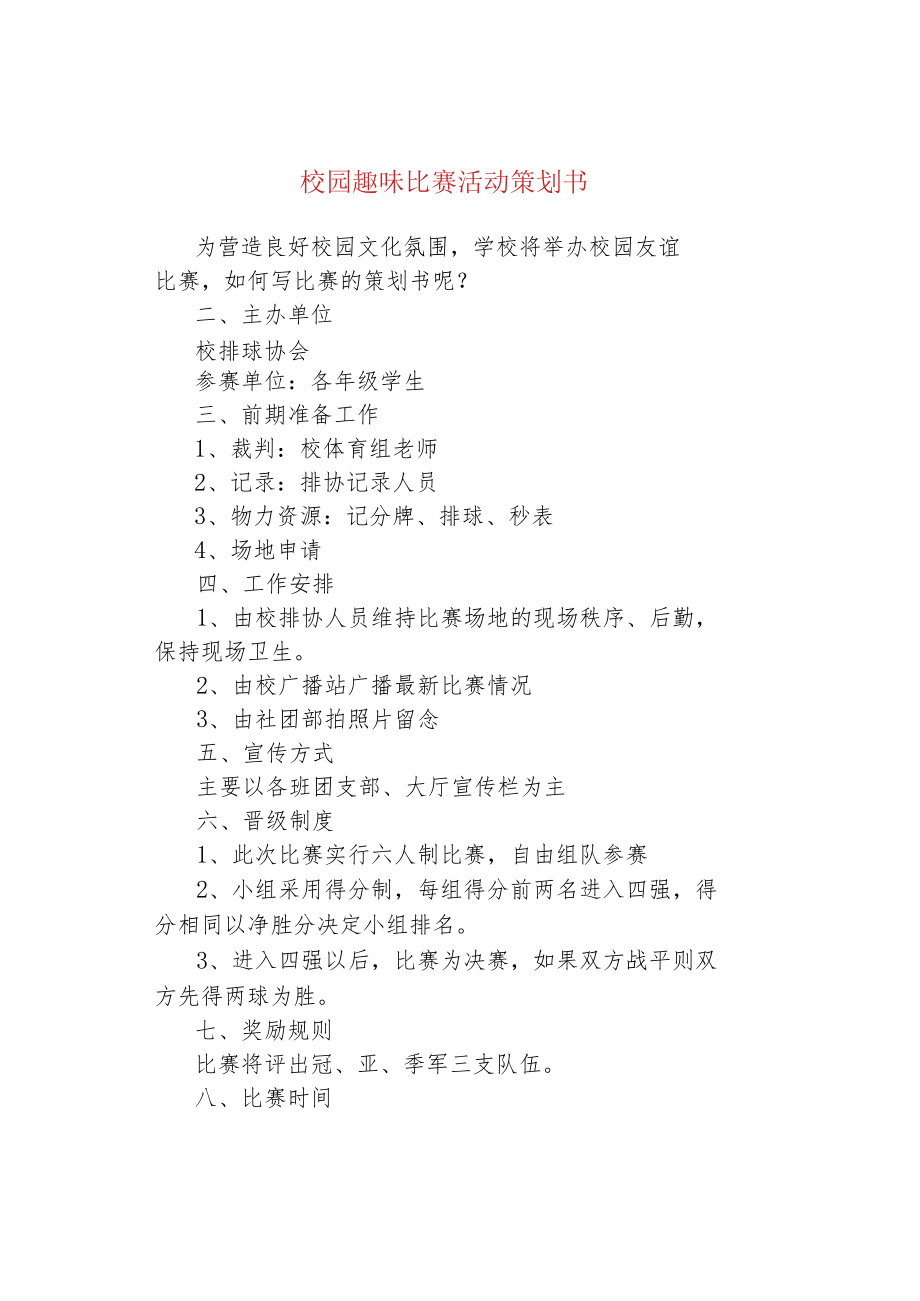 校园趣味比赛活动策划书

为营造良好校园文化氛围，学校将举办校园友谊比赛，如何写比赛的策划书呢？

二、主办单位

校排球协会

参赛单位：各年级学生

三、前期准备工作

1、裁判：校体育组老师

2、记录：排协记录人员

3、物力资源：记分牌、排球、秒表

4、场地申请

四、工作安排

1、由校排协人员维持比赛场地的现场秩序、后勤，保持现场卫生。

2、由校广播站广播最新比赛情况

3、由社团部拍照片留念

五、宣传方式

主要以各班团支部、大厅宣传栏为主

六、晋级制度

1、此次比赛实行六人制比赛，自由组队参赛

2、小组采用得分制，每组得分前两名进入四强，得分相同以净胜分决定小组排名。

3、进入四强以后，比赛为决赛，如果双方战平则双方先得两球为胜。

七、奖励规则

比赛将评出冠、亚、季军三支队伍。

八、比赛时间